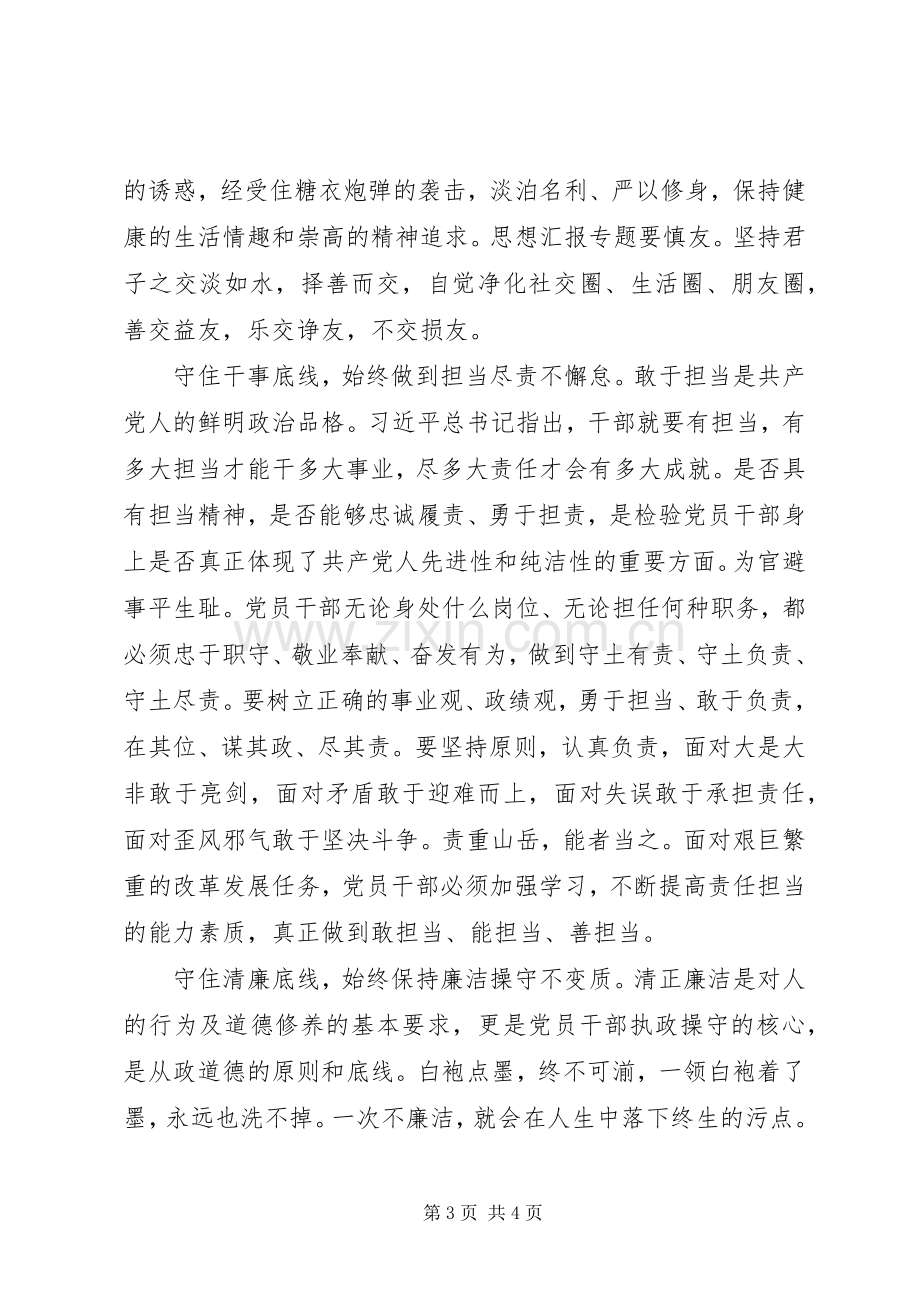 的诱惑，经受住糖衣炮弹的袭击，淡泊名利、严以修身，保持健康的生活情趣和崇高的精神追求。思想汇报专题要慎友。坚持君子之交淡如水，择善而交，自觉净化社交圈、生活圈、朋友圈，善交益友，乐交诤友，不交损友。

守住干事底线，始终做到担当尽责不懈怠。敢于担当是共产党人的鲜明政治品格。习近平总书记指出，干部就要有担当，有多大担当才能干多大事业，尽多大责任才会有多大成就。是否具有担当精神，是否能够忠诚履责、勇于担责，是检验党员干部身上是否真正体现了共产党人先进性和纯洁性的重要方面。为官避事平生耻。党员干部无论身处什么岗位、无论担任何种职务，都必须忠于职守、敬业奉献、奋发有为，做到守土有责、守土负责、守土尽责。要树立正确的事业观、政绩观，勇于担当、敢于负责，在其位、谋其政、尽其责。要坚持原则，认真负责，面对大是大非敢于亮剑，面对矛盾敢于迎难而上，面对失误敢于承担责任，面对歪风邪气敢于坚决斗争。责重山岳，能者当之。面对艰巨繁重的改革发展任务，党员干部必须加强学习，不断提高责任担当的能力素质，真正做到敢担当、能担当、善担当。

守住清廉底线，始终保持廉洁操守不变质。清正廉洁是对人的行为及道德修养的基本要求，更是党员干部执政操守的核心，是从政道德的原则和底线。白袍点墨，终不可湔，一领白袍着了墨，永远也洗不掉。一次不廉洁，就会在人生中落下终生的污点。

第3页 共4页

www.zixin.com.cn